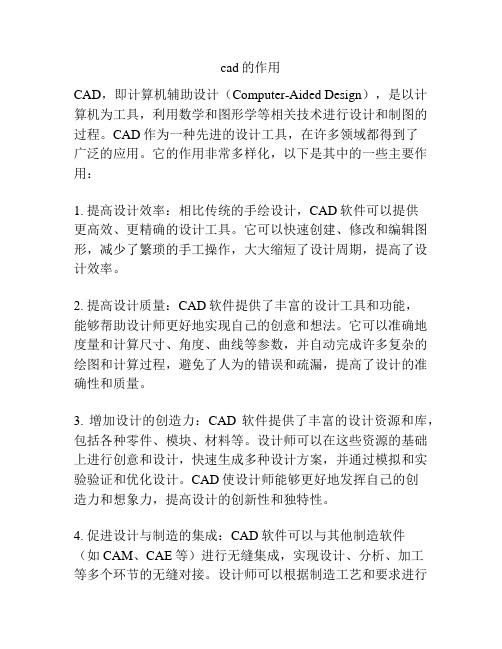 cad 的作用

CAD，即计算机辅助设计（Computer-Aided Design），是以计算机为工具，利用数学和图形学等相关技术进行设计和制图的过程。CAD 作为一种先进的设计工具，在许多领域都得到了广泛的应用。它的作用非常多样化，以下是其中的一些主要作用：

1. 提高设计效率：相比传统的手绘设计，CAD 软件可以提供更高效、更精确的设计工具。它可以快速创建、修改和编辑图形，减少了繁琐的手工操作，大大缩短了设计周期，提高了设计效率。

2. 提高设计质量：CAD 软件提供了丰富的设计工具和功能，能够帮助设计师更好地实现自己的创意和想法。它可以准确地度量和计算尺寸、角度、曲线等参数，并自动完成许多复杂的绘图和计算过程，避免了人为的错误和疏漏，提高了设计的准确性和质量。

3. 增加设计的创造力：CAD 软件提供了丰富的设计资源和库，包括各种零件、模块、材料等。设计师可以在这些资源的基础上进行创意和设计，快速生成多种设计方案，并通过模拟和实验验证和优化设计。CAD 使设计师能够更好地发挥自己的创造力和想象力，提高设计的创新性和独特性。

4. 促进设计与制造的集成：CAD 软件可以与其他制造软件（如 CAM、CAE 等）进行无缝集成，实现设计、分析、加工等多个环节的无缝对接。设计师可以根据制造工艺和要求进行